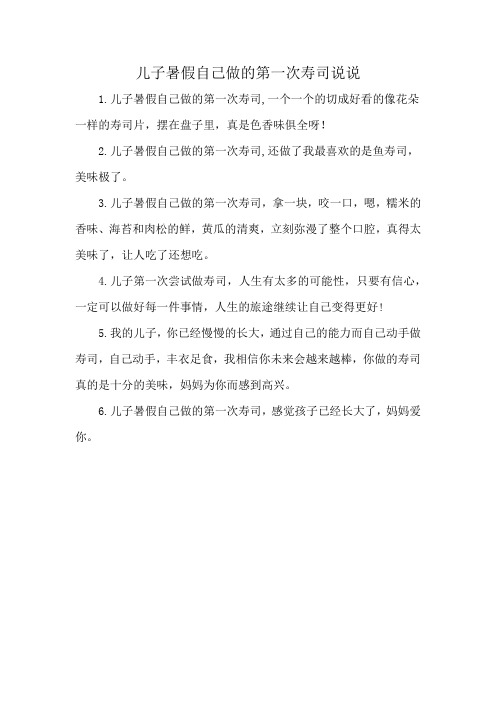 儿子暑假自己做的第一次寿司说说

1.儿子暑假自己做的第一次寿司,一个一个的切成好看的像花朵一样的寿司片，摆在盘子里，真是色香味俱全呀!

2.儿子暑假自己做的第一次寿司,还做了我最喜欢的是鱼寿司，美味极了。

3.儿子暑假自己做的第一次寿司，拿一块，咬一口，嗯，糯米的香味、海苔和肉松的鲜，黄瓜的清爽，立刻弥漫了整个口腔，真得太美味了，让人吃了还想吃。

4.儿子第一次尝试做寿司，人生有太多的可能性，只要有信心，一定可以做好每一件事情，人生的旅途继续让自己变得更好!

5.我的儿子，你已经慢慢的长大，通过自己的能力而自己动手做寿司，自己动手，丰衣足食，我相信你未来会越来越棒，你做的寿司真的是十分的美味，妈妈为你而感到高兴。

6.儿子暑假自己做的第一次寿司，感觉孩子已经长大了，妈妈爱你。